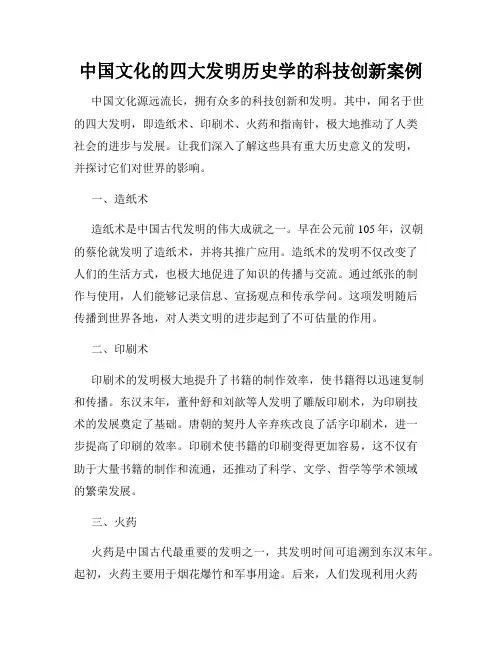 中国文化的四大发明历史学的科技创新案例

中国文化源远流长，拥有众多的科技创新和发明。其中，闻名于世的四大发明，即造纸术、印刷术、火药和指南针，极大地推动了人类社会的进步与发展。让我们深入了解这些具有重大历史意义的发明，并探讨它们对世界的影响。

一、造纸术

造纸术是中国古代发明的伟大成就之一。早在公元前105年，汉朝的蔡伦就发明了造纸术，并将其推广应用。造纸术的发明不仅改变了人们的生活方式，也极大地促进了知识的传播与交流。通过纸张的制作与使用，人们能够记录信息、宣扬观点和传承学问。这项发明随后传播到世界各地，对人类文明的进步起到了不可估量的作用。

二、印刷术

印刷术的发明极大地提升了书籍的制作效率，使书籍得以迅速复制和传播。东汉末年，董仲舒和刘歆等人发明了雕版印刷术，为印刷技术的发展奠定了基础。唐朝的契丹人辛弃疾改良了活字印刷术，进一步提高了印刷的效率。印刷术使书籍的印刷变得更加容易，这不仅有助于大量书籍的制作和流通，还推动了科学、文学、哲学等学术领域的繁荣发展。

三、火药

火药是中国古代最重要的发明之一，其发明时间可追溯到东汉末年。起初，火药主要用于烟花爆竹和军事用途。后来，人们发现利用火药